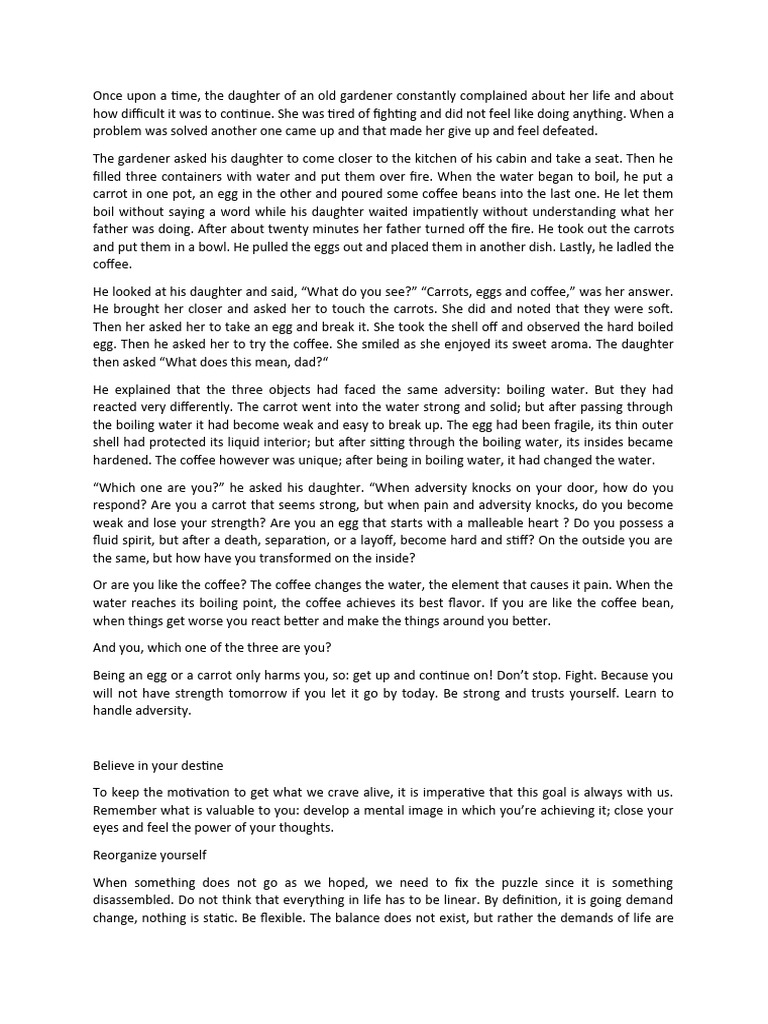 Once upon a time, the daughter of an old gardener constantly complained about her life and about how difficult it was to continue. She was tired of fighting and did not feel like doing anything. When a problem was solved another one came up and that made her give up and feel defeated.

The gardener asked his daughter to come closer to the kitchen of his cabin and take a seat. Then he filled three containers with water and put them over fire. When the water began to boil, he put a carrot in one pot, an egg in the other and poured some coffee beans into the last one. He let them boil without saying a word while his daughter waited impatiently without understanding what her father was doing. After about twenty minutes her father turned off the fire. He took out the carrots and put them in a bowl. He pulled the eggs out and placed them in another dish. Lastly, he ladled the coffee.

He looked at his daughter and said, "What do you see?" "Carrots, eggs and coffee," was her answer. He brought her closer and asked her to touch the carrots. She did and noted that they were soft. Then her asked her to take an egg and break it. She took the shell off and observed the hard boiled egg. Then he asked her to try the coffee. She smiled as she enjoyed its sweet aroma. The daughter then asked "What does this mean, dad?"

He explained that the three objects had faced the same adversity: boiling water. But they had reacted very differently. The carrot went into the water strong and solid; but after passing through the boiling water it had become weak and easy to break up. The egg had been fragile, its thin outer shell had protected its liquid interior; but after sitting through the boiling water, its insides became hardened. The coffee however was unique; after being in boiling water, it had changed the water.

"Which one are you?" he asked his daughter. "When adversity knocks on your door, how do you respond? Are you a carrot that seems strong, but when pain and adversity knocks, do you become weak and lose your strength? Are you an egg that starts with a malleable heart ? Do you possess a fluid spirit, but after a death, separation, or a layoff, become hard and stiff? On the outside you are the same, but how have you transformed on the inside?

Or are you like the coffee? The coffee changes the water, the element that causes it pain. When the water reaches its boiling point, the coffee achieves its best flavor. If you are like the coffee bean, when things get worse you react better and make the things around you better.

And you, which one of the three are you?

Being an egg or a carrot only harms you, so: get up and continue on! Don't stop. Fight. Because you will not have strength tomorrow if you let it go by today. Be strong and trusts yourself. Learn to handle adversity.

Believe in your destine

To keep the motivation to get what we crave alive, it is imperative that this goal is always with us. Remember what is valuable to you: develop a mental image in which you're achieving it; close your eyes and feel the power of your thoughts.

Reorganize yourself

When something does not go as we hoped, we need to fix the puzzle since it is something disassembled. Do not think that everything in life has to be linear. By definition, it is going demand change, nothing is static. Be flexible. The balance does not exist, but rather the demands of life are